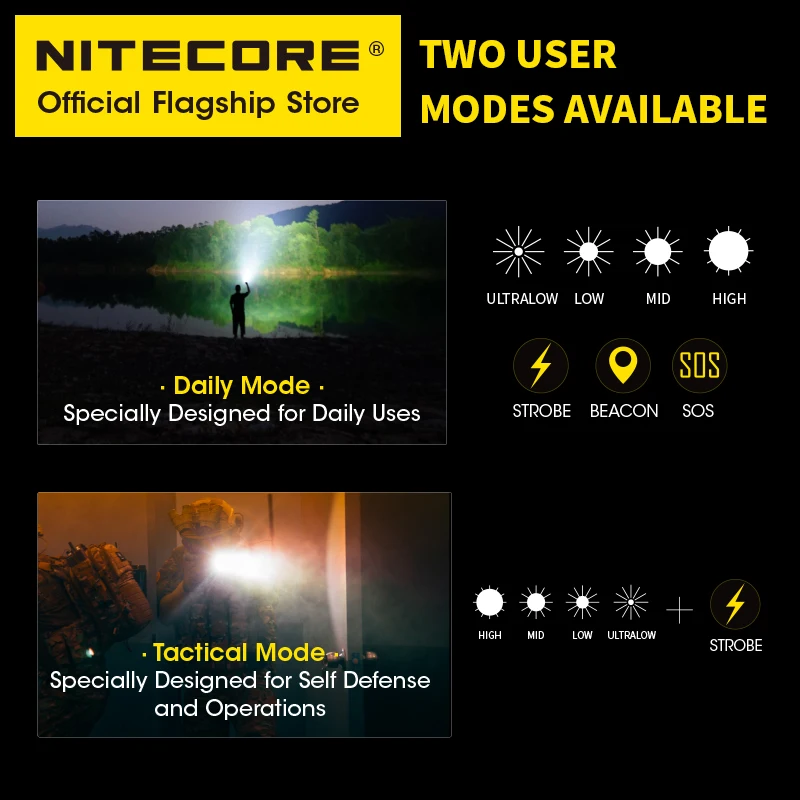 NITECORE®
Official Flagship Store

TWO USER
MODES AVAILABLE

· Daily Mode ·
Specially Designed for Daily Uses

ULTRALOW LOW MID HIGH

SOS

STROBE BEACON SOS

· Tactical Mode ·
Specially Designed for Self Defense and Operations

HIGH MID LOW ULTRALOW

STROBE